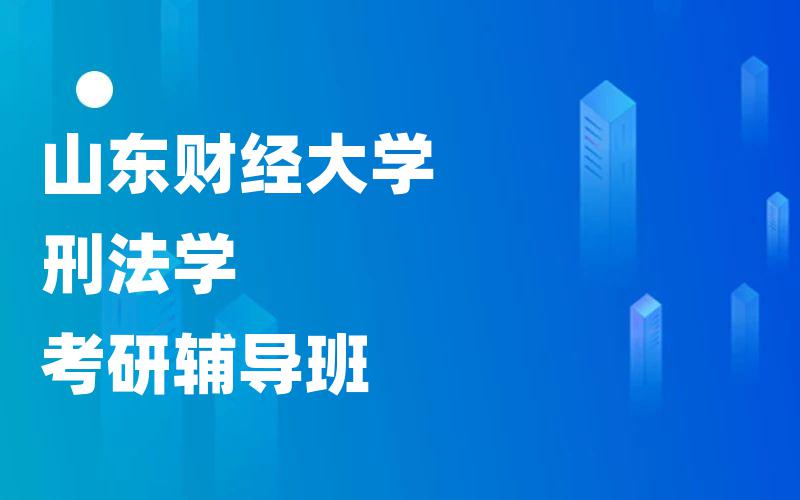 山东财经大学
刑法学
考研辅导班